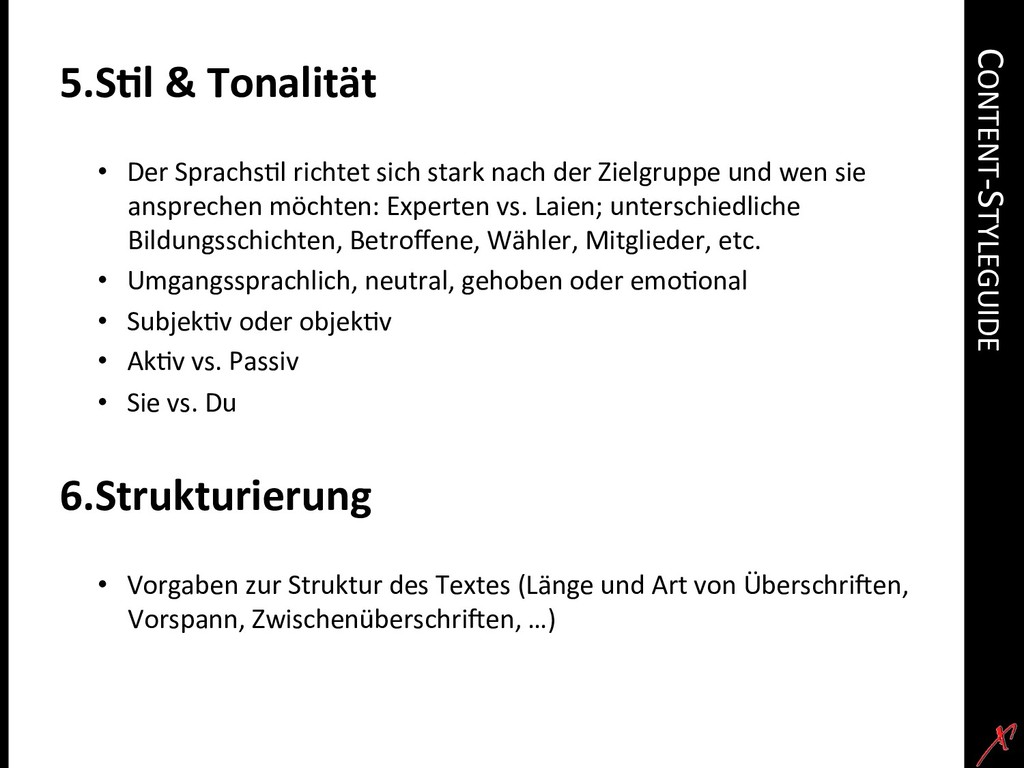 5.Stil & Tonalität

• Der Sprachstil richtet sich stark nach der Zielgruppe und wen sie ansprechen möchten: Experten vs. Laien; unterschiedliche Bildungsschichten, Betroffene, Wähler, Mitglieder, etc.
• Umgangssprachlich, neutral, gehoben oder emotional
• Subjektiv oder objektiv
• Aktiv vs. Passiv
• Sie vs. Du

6.Strukturierung

• Vorgaben zur Struktur des Textes (Länge und Art von Überschriften, Vorspann, Zwischenüberschriften, …)

CONTENT-STYLEGUIDE